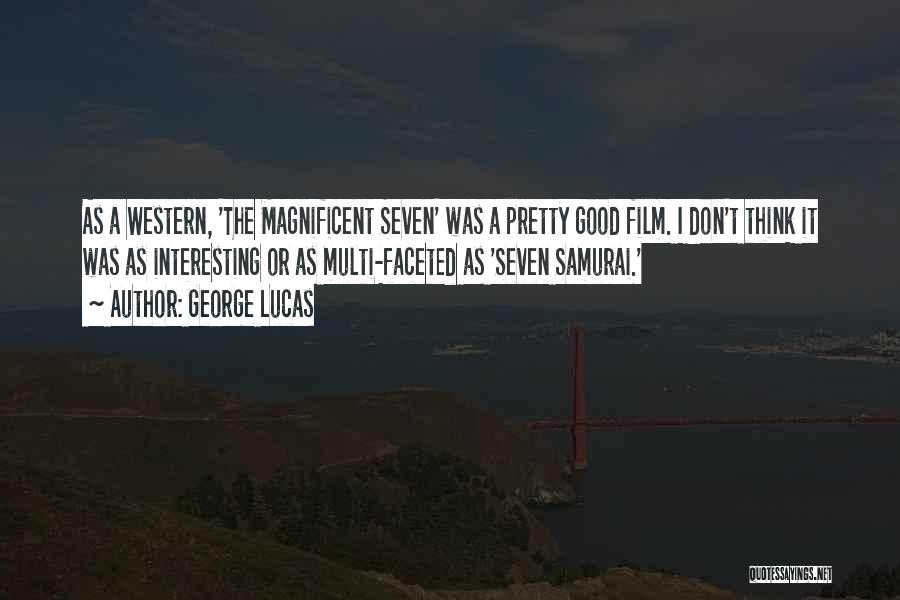 AS A WESTERN, 'THE MAGNIFICENT SEVEN' WAS A PRETTY GOOD FILM. I DON'T THINK IT WAS AS INTERESTING OR AS MULTI-FACETED AS 'SEVEN SAMURAI.'

~ AUTHOR: GEORGE LUCAS

QUOTESSAYINGS.NET